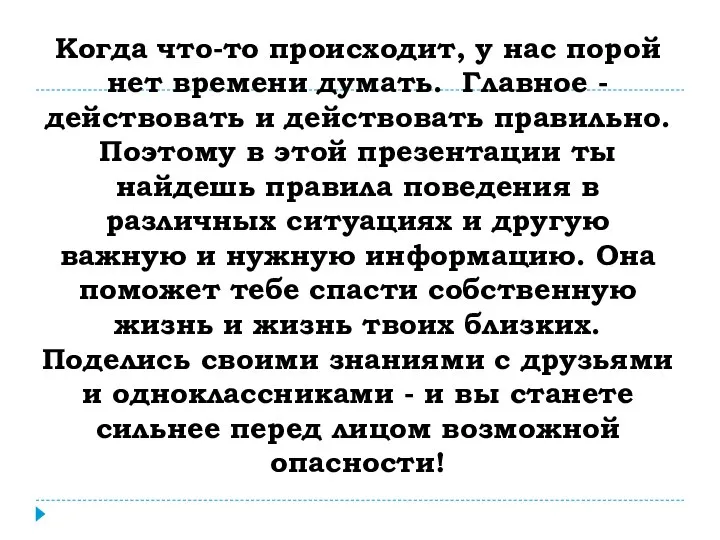 Когда что-то происходит, у нас порой нет времени думать. Главное - действовать и действовать правильно. Поэтому в этой презентации ты найдешь правила поведения в различных ситуациях и другую важную и нужную информацию. Она поможет тебе спасти собственную жизнь и жизнь твоих близких. Поделись своими знаниями с друзьями и одноклассниками - и вы станете сильнее перед лицом возможной опасности!